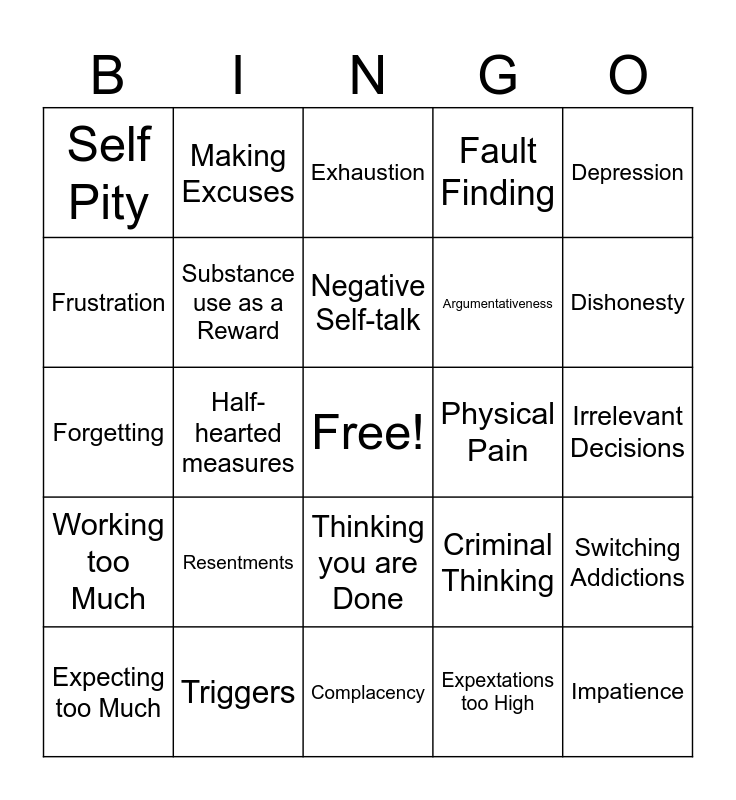 | B | I | N | G | O |
|---|---|---|---|---|
| Self Pity | Making Excuses | Exhaustion | Fault Finding | Depression |
| Frustration | Substance use as a Reward | Negative Self-talk | Argumentativeness | Dishonesty |
| Forgetting | Half-hearted measures | Free! | Physical Pain | Irrelevant Decisions |
| Working too Much | Resentments | Thinking you are Done | Criminal Thinking | Switching Addictions |
| Expecting too Much | Triggers | Complacency | Expextations too High | Impatience |